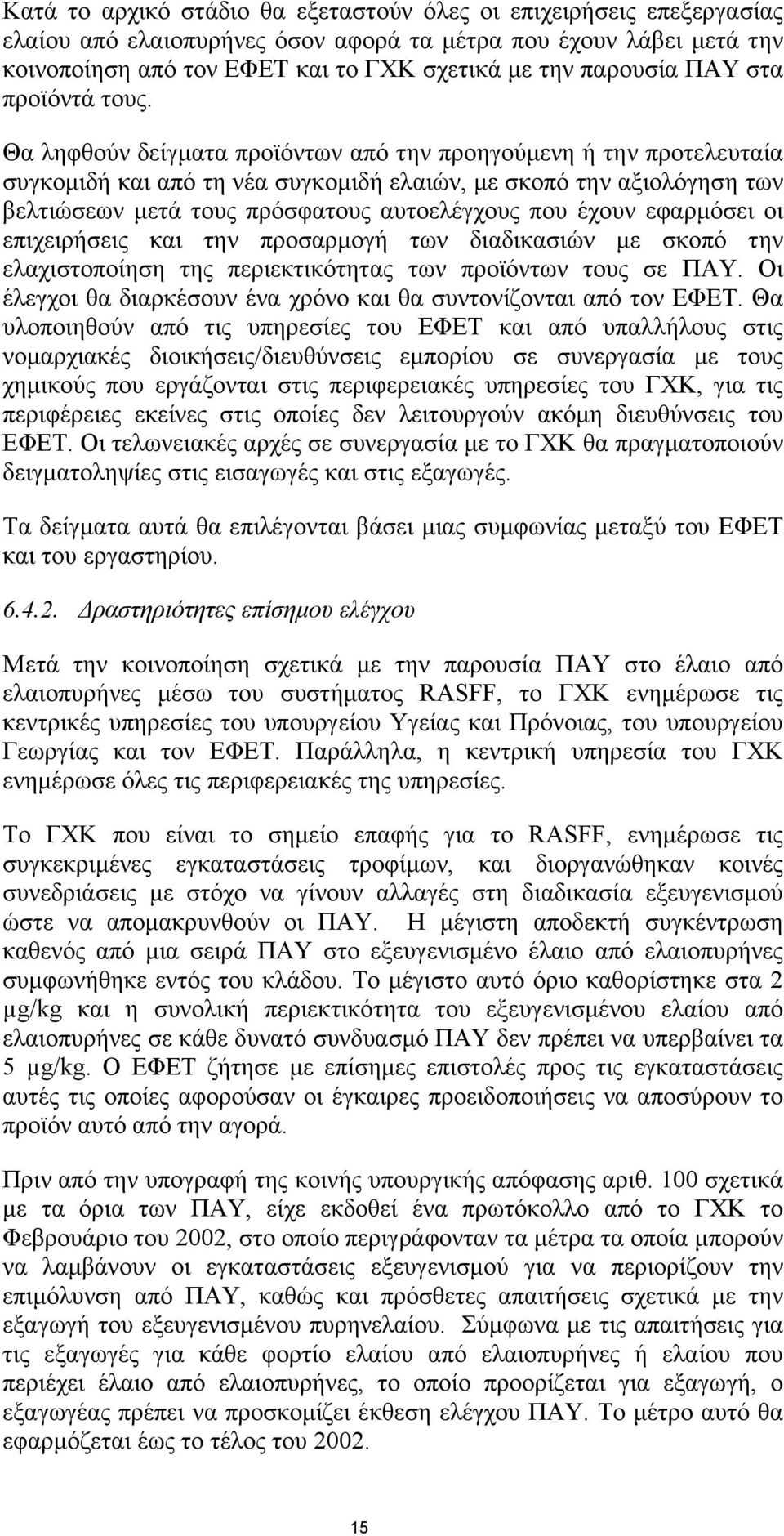 Κατά το αρχικό στάδιο θα εξεταστούν όλες οι επιχειρήσεις επεξεργασίας ελαίου από ελαιοπυρήνες όσον αφορά τα μέτρα που έχουν λάβει μετά την κοινοποίηση από τον ΕΦΕΤ και το ΓΧΚ σχετικά με την παρουσία ΠΑΥ στα προϊόντά τους.

Θα ληφθούν δείγματα προϊόντων από την προηγούμενη ή την προτελευταία συγκομιδή και από τη νέα συγκομιδή ελαιών, με σκοπό την αξιολόγηση των βελτιώσεων μετά τους πρόσφατους αυτοελέγχους που έχουν εφαρμόσει οι επιχειρήσεις και την προσαρμογή των διαδικασιών με σκοπό την ελαχιστοποίηση της περιεκτικότητας των προϊόντων τους σε ΠΑΥ. Οι έλεγχοι θα διαρκέσουν ένα χρόνο και θα συντονίζονται από τον ΕΦΕΤ. Θα υλοποιηθούν από τις υπηρεσίες του ΕΦΕΤ και από υπαλλήλους στις νομαρχιακές διοικήσεις/διευθύνσεις εμπορίου σε συνεργασία με τους χημικούς που εργάζονται στις περιφερειακές υπηρεσίες του ΓΧΚ, για τις περιφέρειες εκείνες στις οποίες δεν λειτουργούν ακόμη διευθύνσεις του ΕΦΕΤ. Οι τελωνειακές αρχές σε συνεργασία με το ΓΧΚ θα πραγματοποιούν δειγματοληψίες στις εισαγωγές και στις εξαγωγές.

Τα δείγματα αυτά θα επιλέγονται βάσει μιας συμφωνίας μεταξύ του ΕΦΕΤ και του εργαστηρίου.

6.4.2. Δραστηριότητες επίσημου ελέγχου

Μετά την κοινοποίηση σχετικά με την παρουσία ΠΑΥ στο έλαιο από ελαιοπυρήνες μέσω του συστήματος RASFF, το ΓΧΚ ενημέρωσε τις κεντρικές υπηρεσίες του υπουργείου Υγείας και Πρόνοιας, του υπουργείου Γεωργίας και τον ΕΦΕΤ. Παράλληλα, η κεντρική υπηρεσία του ΓΧΚ ενημέρωσε όλες τις περιφερειακές της υπηρεσίες.

Το ΓΧΚ που είναι το σημείο επαφής για το RASFF, ενημέρωσε τις συγκεκριμένες εγκαταστάσεις τροφίμων, και διοργανώθηκαν κοινές συνεδριάσεις με στόχο να γίνουν αλλαγές στη διαδικασία εξευγενισμού ώστε να απομακρυνθούν οι ΠΑΥ. Η μέγιστη αποδεκτή συγκέντρωση καθενός από μια σειρά ΠΑΥ στο εξευγενισμένο έλαιο από ελαιοπυρήνες συμφωνήθηκε εντός του κλάδου. Το μέγιστο αυτό όριο καθορίστηκε στα 2 μg/kg και η συνολική περιεκτικότητα του εξευγενισμένου ελαίου από ελαιοπυρήνες σε κάθε δυνατό συνδυασμό ΠΑΥ δεν πρέπει να υπερβαίνει τα 5 μg/kg. Ο ΕΦΕΤ ζήτησε με επίσημες επιστολές προς τις εγκαταστάσεις αυτές τις οποίες αφορούσαν οι έγκαιρες προειδοποιήσεις να αποσύρουν το προϊόν αυτό από την αγορά.

Πριν από την υπογραφή της κοινής υπουργικής απόφασης αριθ. 100 σχετικά με τα όρια των ΠΑΥ, είχε εκδοθεί ένα πρωτόκολλο από το ΓΧΚ το Φεβρουάριο του 2002, στο οποίο περιγράφονταν τα μέτρα τα οποία μπορούν να λαμβάνουν οι εγκαταστάσεις εξευγενισμού για να περιορίζουν την επιμόλυνση από ΠΑΥ, καθώς και πρόσθετες απαιτήσεις σχετικά με την εξαγωγή του εξευγενισμένου πυρηνελαίου. Σύμφωνα με τις απαιτήσεις για τις εξαγωγές για κάθε φορτίο ελαίου από ελαιοπυρήνες ή ελαίου που περιέχει έλαιο από ελαιοπυρήνες, το οποίο προορίζεται για εξαγωγή, ο εξαγωγέας πρέπει να προσκομίζει έκθεση ελέγχου ΠΑΥ. Το μέτρο αυτό θα εφαρμόζεται έως το τέλος του 2002.

15